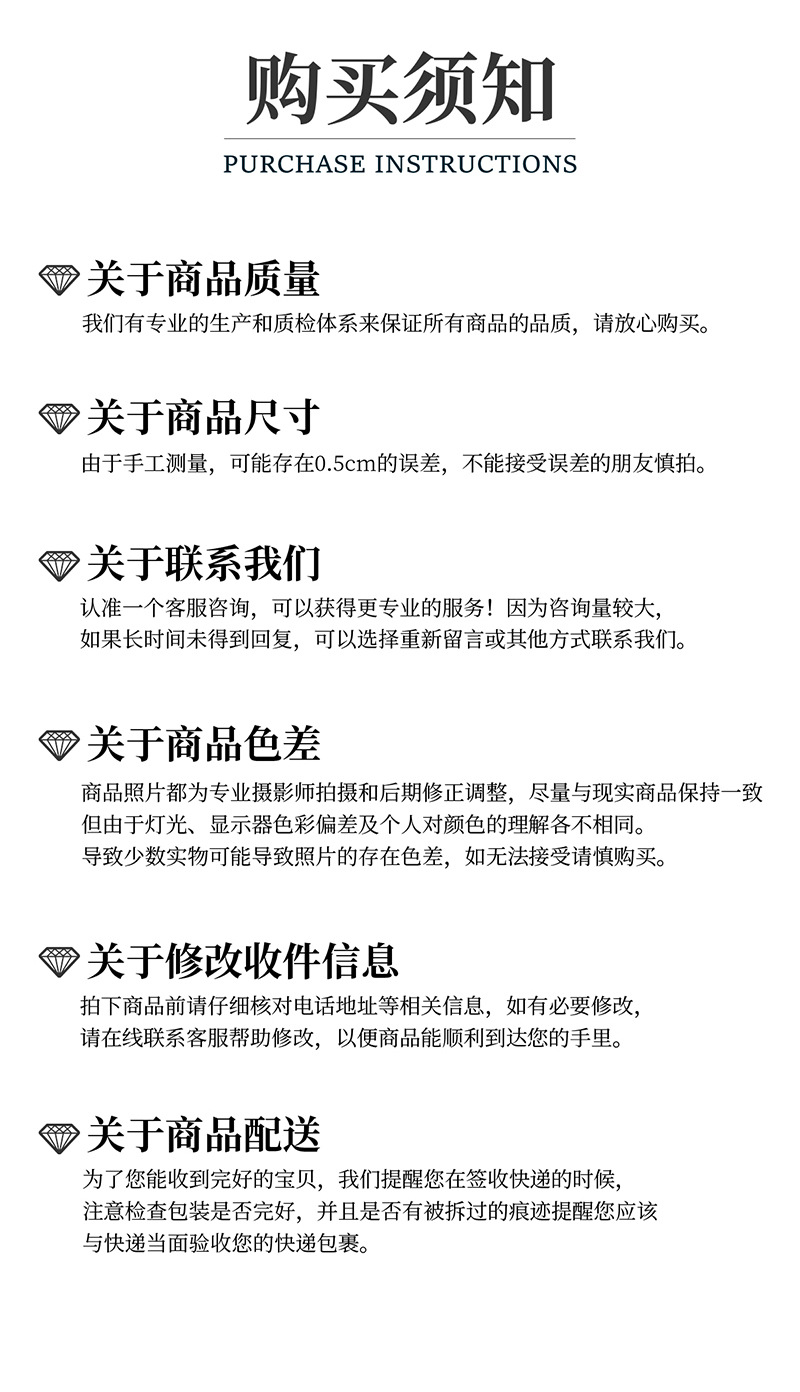 购买须知

PURCHASE INSTRUCTIONS

关于商品质量

我们有专业的生产和质检体系来保证所有商品的品质，请放心购买。

关于商品尺寸

由于手工测量，可能存在0.5cm的误差，不能接受误差的朋友慎拍。

关于联系我们

认准一个客服咨询，可以获得更专业的服务！因为咨询量较大，如果长时间未得到回复，可以选择重新留言或其他方式联系我们。

关于商品色差

商品照片都为专业摄影师拍摄和后期修正调整，尽量与现实商品保持一致但由于灯光、显示器色彩偏差及个人对颜色的理解各不相同。导致少数实物可能导致照片的存在色差，如无法接受请慎购买。

关于修改收件信息

拍下商品前请仔细核对电话地址等相关信息，如有必要修改，请在线联系客服帮助修改，以便商品能顺利到达您的手里。

关于商品配送

为了您能收到完好的宝贝，我们提醒您在签收快递的时候，注意检查包装是否完好，并且是否有被拆过的痕迹提醒您应该与快递当面验收您的快递包裹。